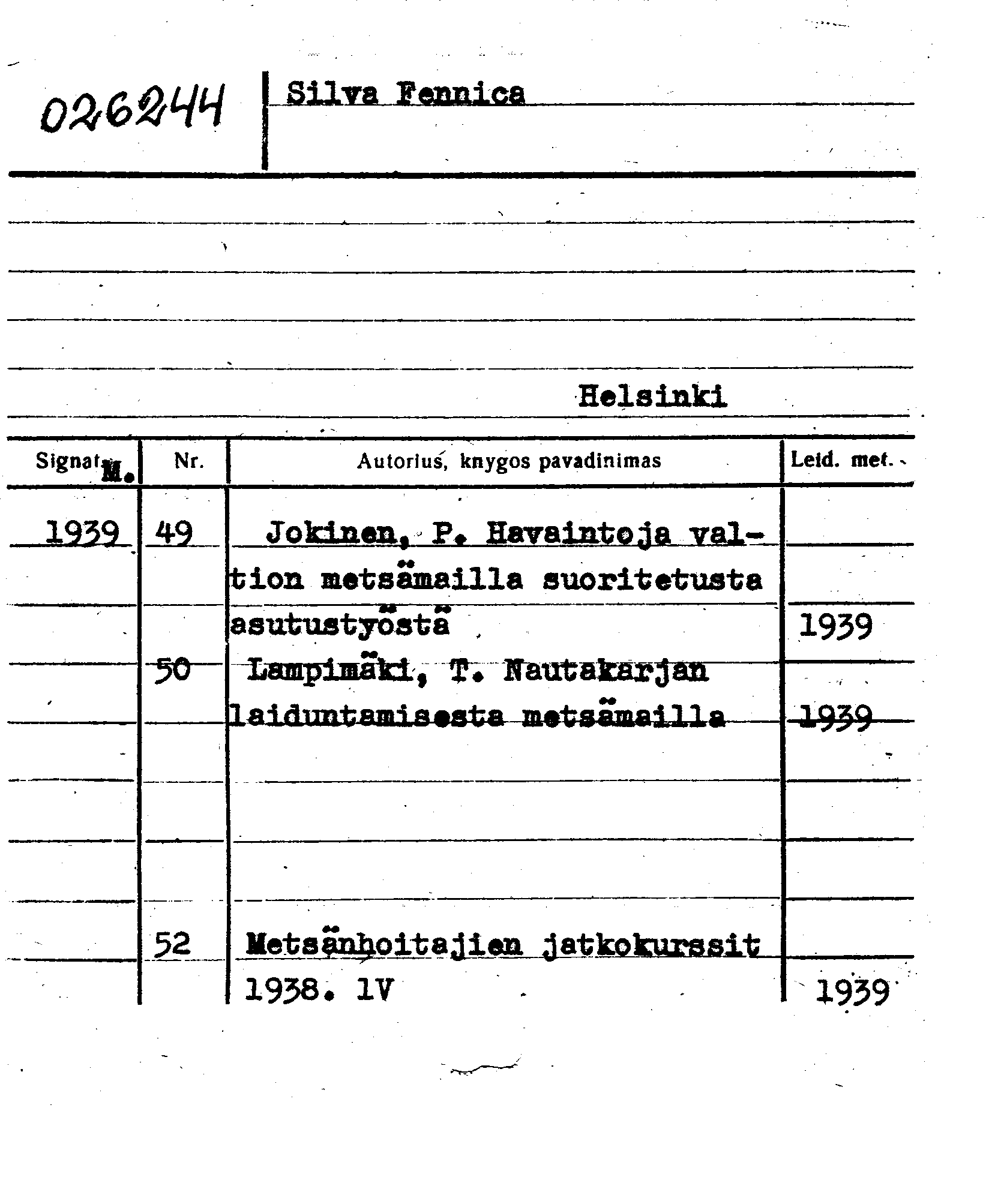 026244

Silva Fennica

Helsinki

| Signat. M. | Nr. | Autorius, knygos pavadinimas | Leid. met. |
|---|---|---|---|
| 1939 | 49 | Jokinen, P. Havaintoja valtion metsämailla suoritetusta asutustyöstä | 1939 |
| | 50 | Lampimäki, T. Nautakarjan laiduntamisesta metsämailla | 1939 |
| | 52 | Metsänhoitajien jatkokurssit 1938. lV | 1939 |